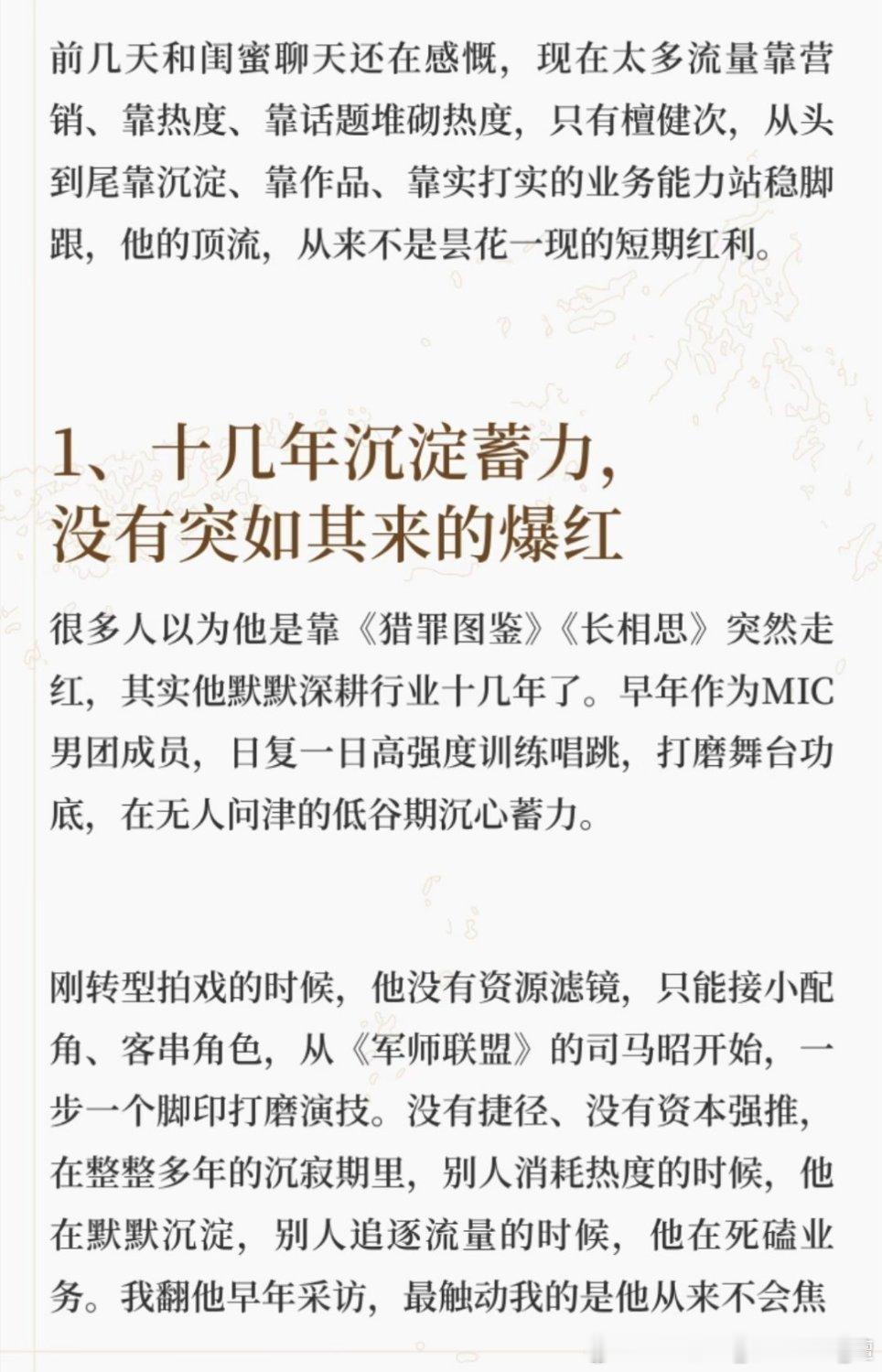 前几天和闺蜜聊天还在感慨，现在太多流量靠营销、靠热度、靠话题堆砌热度，只有檀健次，从头到尾靠沉淀、靠作品、靠实打实的业务能力站稳脚跟，他的顶流，从来不是昙花一现的短期红利。

1、十几年沉淀蓄力，没有突如其来的爆红

很多人以为他是靠《猎罪图鉴》《长相思》突然走红，其实他默默深耕行业十几年了。早年作为MIC男团成员，日复一日高强度训练唱跳，打磨舞台功底，在无人问津的低谷期沉心蓄力。

刚转型拍戏的时候，他没有资源滤镜，只能接小配角、客串角色，从《军师联盟》的司马昭开始，一步一个脚印打磨演技。没有捷径、没有资本强推，在整整多年的沉寂期里，别人消耗热度的时候，他在默默沉淀，别人追逐流量的时候，他在死磕业务。我翻他早年采访，最触动我的是他从来不会焦